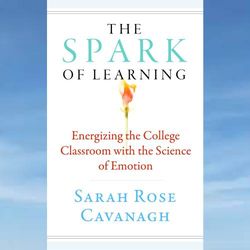 THE
SPARK
OF LEARNING

Energizing the College Classroom with the Science of Emotion

SARAH ROSE
CAVANAGH